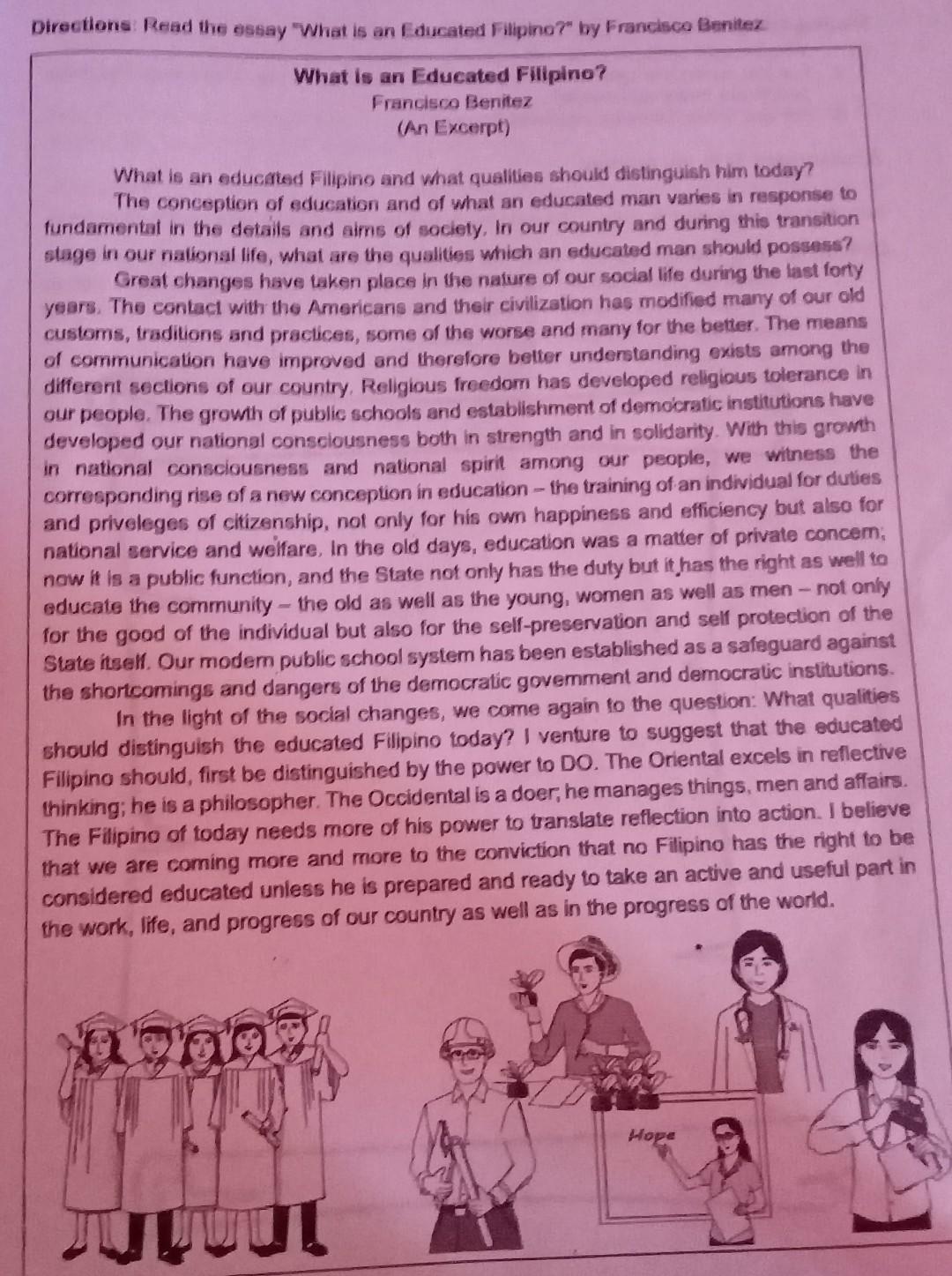 Directions: Read the essay "What is an Educated Filipino?" by Francisco Benitez

What is an Educated Filipino?
Francisco Benitez
(An Excerpt)

What is an educated Filipino and what qualities should distinguish him today?

The conception of education and of what an educated man varies in response to fundamental in the details and aims of society. In our country and during this transition stage in our national life, what are the qualities which an educated man should possess?

Great changes have taken place in the nature of our social life during the last forty years. The contact with the Americans and their civilization has modified many of our old customs, traditions and practices, some of the worse and many for the better. The means of communication have improved and therefore better understanding exists among the different sections of our country. Religious freedom has developed religious tolerance in our people. The growth of public schools and establishment of democratic institutions have developed our national consciousness both in strength and in solidarity. With this growth in national consciousness and national spirit among our people, we witness the corresponding rise of a new conception in education – the training of an individual for duties and priveleges of citizenship, not only for his own happiness and efficiency but also for national service and welfare. In the old days, education was a matter of private concern; now it is a public function, and the State not only has the duty but it has the right as well to educate the community – the old as well as the young, women as well as men – not only for the good of the individual but also for the self-preservation and self protection of the State itself. Our modern public school system has been established as a safeguard against the shortcomings and dangers of the democratic government and democratic institutions.

In the light of the social changes, we come again to the question: What qualities should distinguish the educated Filipino today? I venture to suggest that the educated Filipino should, first be distinguished by the power to DO. The Oriental excels in reflective thinking; he is a philosopher. The Occidental is a doer; he manages things, men and affairs. The Filipino of today needs more of his power to translate reflection into action. I believe that we are coming more and more to the conviction that no Filipino has the right to be considered educated unless he is prepared and ready to take an active and useful part in the work, life, and progress of our country as well as in the progress of the world.

Hope